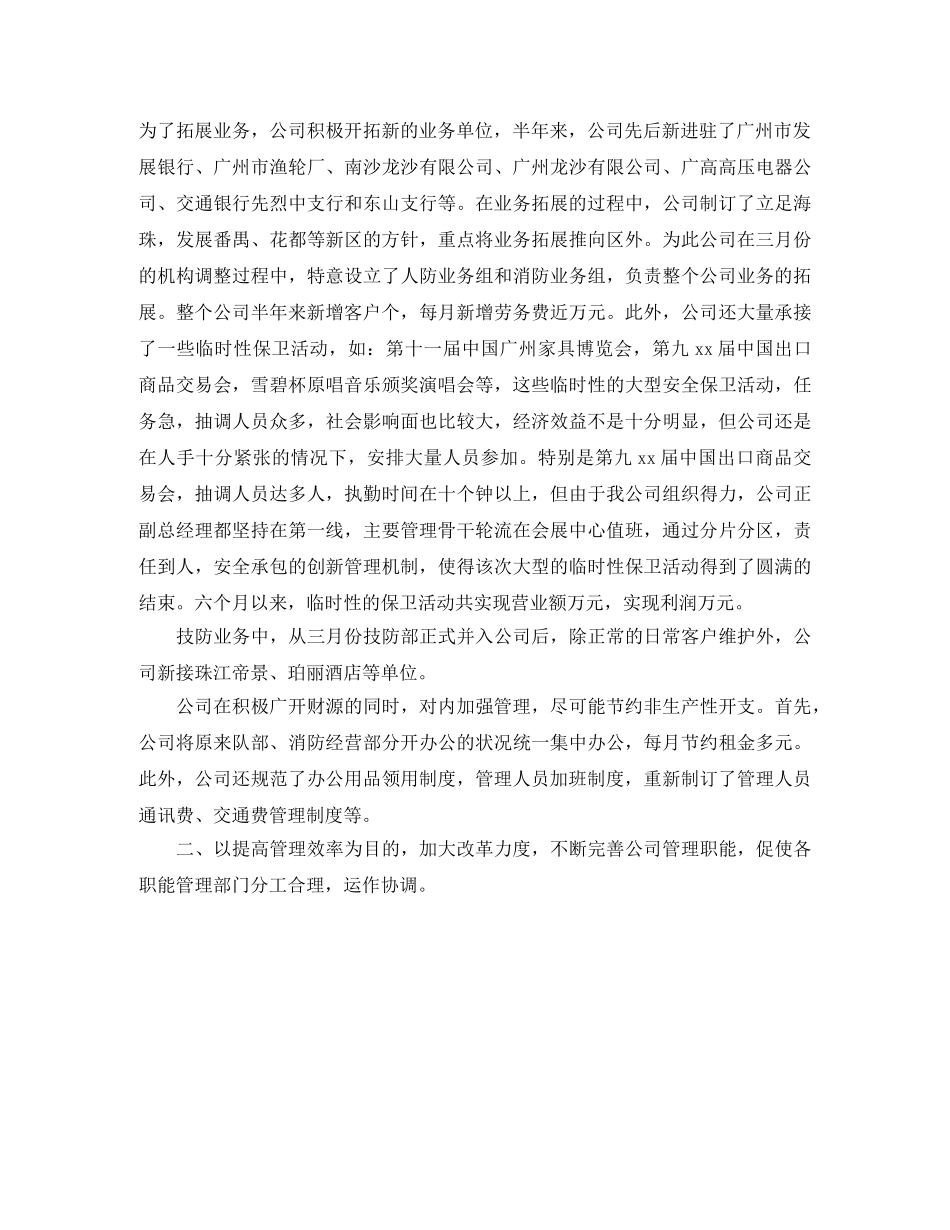 为了拓展业务，公司积极开拓新的业务单位，半年来，公司先后新进驻了广州市发展银行、广州市渔轮厂、南沙龙沙有限公司、广州龙沙有限公司、广高高压电器公司、交通银行先烈中支行和东山支行等。在业务拓展的过程中，公司制订了立足海珠，发展番禺、花都等新区的方针，重点将业务拓展推向区外。为此公司在三月份的机构调整过程中，特意设立了人防业务组和消防业务组，负责整个公司业务的拓展。整个公司半年来新增客户个，每月新增劳务费近万元。此外，公司还大量承接了一些临时性保卫活动，如：第十一届中国广州家具博览会，第九 xx 届中国出口商品交易会，雪碧杯原唱音乐颁奖演唱会等，这些临时性的大型安全保卫活动，任务急，抽调人员众多，社会影响面也比较大，经济效益不是十分明显，但公司还是在人手十分紧张的情况下，安排大量人员参加。特别是第九 xx 届中国出口商品交易会，抽调人员达多人，执勤时间在十个钟以上，但由于我公司组织得力，公司正副总经理都坚持在第一线，主要管理骨干轮流在会展中心值班，通过分片分区，责任到人，安全承包的创新管理机制，使得该次大型的临时性保卫活动得到了圆满的结束。六个月以来，临时性的保卫活动共实现营业额万元，实现利润万元。

技防业务中，从三月份技防部正式并入公司后，除正常的日常客户维护外，公司新接珠江帝景、珀丽酒店等单位。

公司在积极广开财源的同时，对内加强管理，尽可能节约非生产性开支。首先，公司将原来队部、消防经营部分开办公的状况统一集中办公，每月节约租金多元。此外，公司还规范了办公用品领用制度，管理人员加班制度，重新制订了管理人员通讯费、交通费管理制度等。

二、以提高管理效率为目的，加大改革力度，不断完善公司管理职能，促使各职能管理部门分工合理，运作协调。